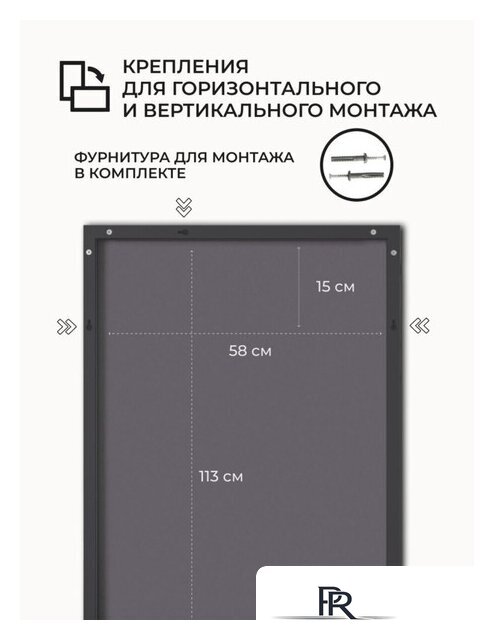 КРЕПЛЕНИЯ
ДЛЯ ГОРИЗОНТАЛЬНОГО
И ВЕРТИКАЛЬНОГО МОНТАЖА

ФУРНИТУРА ДЛЯ МОНТАЖА
В КОМПЛЕКТЕ

15 см

58 см

113 см

PR